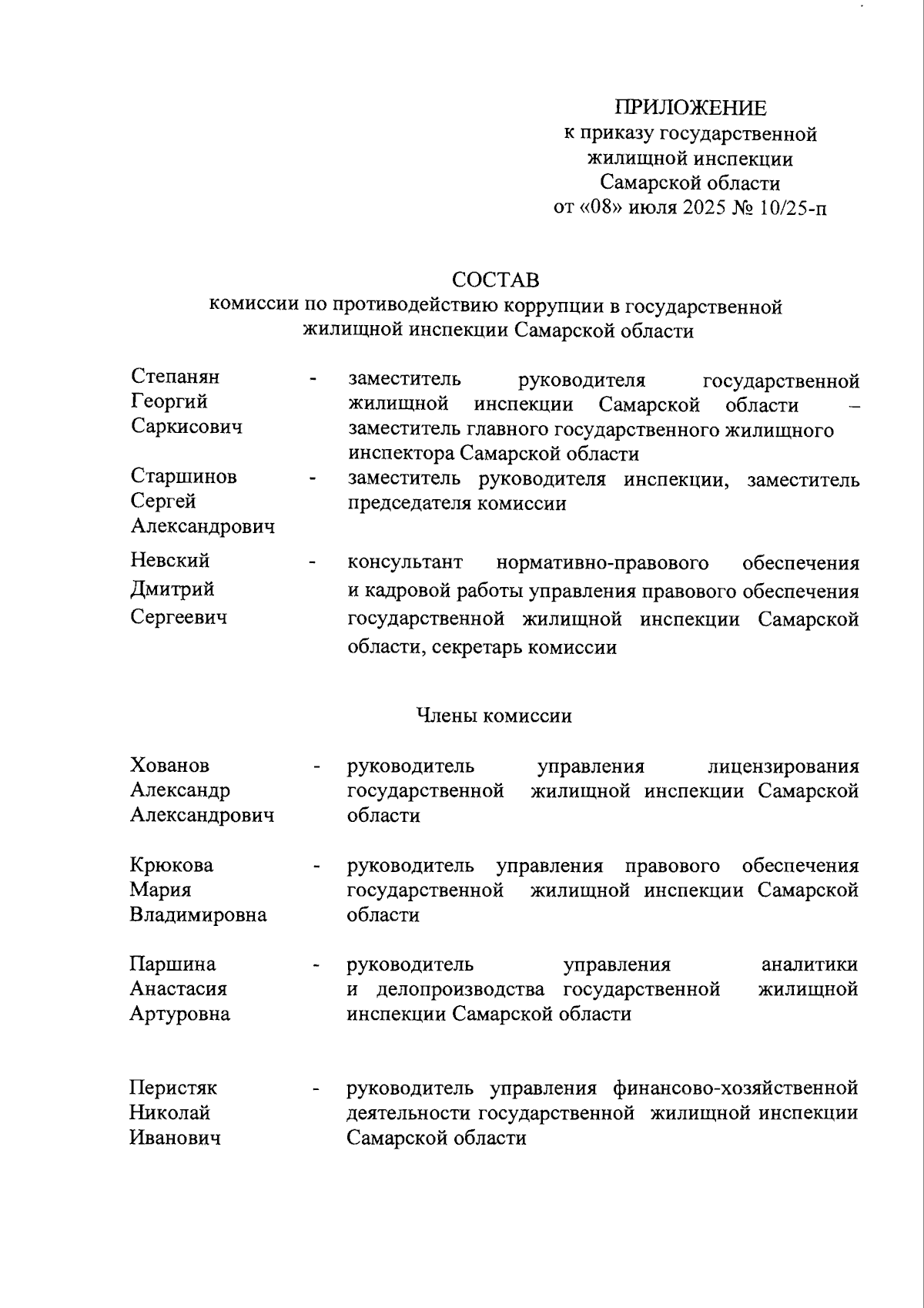 ПРИЛОЖЕНИЕ
к приказу государственной жилищной инспекции Самарской области
от «08» июля 2025 № 10/25-п

СОСТАВ
комиссии по противодействию коррупции в государственной жилищной инспекции Самарской области

Степанян Георгий Саркисович - заместитель руководителя государственной жилищной инспекции Самарской области – заместитель главного государственного жилищного инспектора Самарской области

Старшинов Сергей Александрович - заместитель руководителя инспекции, заместитель председателя комиссии

Невский Дмитрий Сергеевич - консультант нормативно-правового обеспечения и кадровой работы управления правового обеспечения государственной жилищной инспекции Самарской области, секретарь комиссии

Члены комиссии

Хованов Александр Александрович - руководитель управления лицензирования государственной жилищной инспекции Самарской области

Крюкова Мария Владимировна - руководитель управления правового обеспечения государственной жилищной инспекции Самарской области

Паршина Анастасия Артуровна - руководитель управления аналитики и делопроизводства государственной жилищной инспекции Самарской области

Перистяк Николай Иванович - руководитель управления финансово-хозяйственной деятельности государственной жилищной инспекции Самарской области